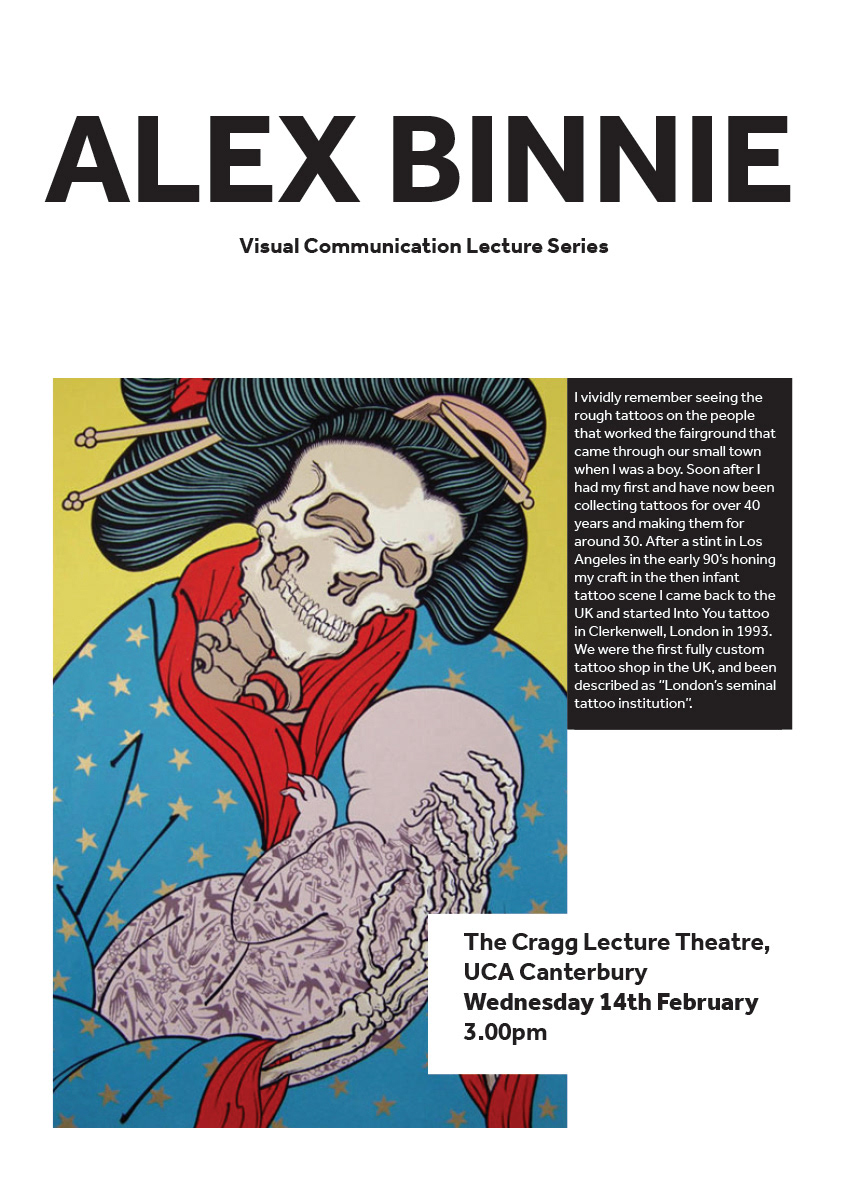 ALEX BINNIE

Visual Communication Lecture Series

I vividly remember seeing the rough tattoos on the people that worked the fairground that came through our small town when I was a boy. Soon after I had my first and have now been collecting tattoos for over 40 years and making them for around 30. After a stint in Los Angeles in the early 90's honing my craft in the then infant tattoo scene I came back to the UK and started Into You tattoo in Clerkenwell, London in 1993. We were the first fully custom tattoo shop in the UK, and been described as "London's seminal tattoo institution".

The Cragg Lecture Theatre, UCA Canterbury
Wednesday 14th February
3.00pm